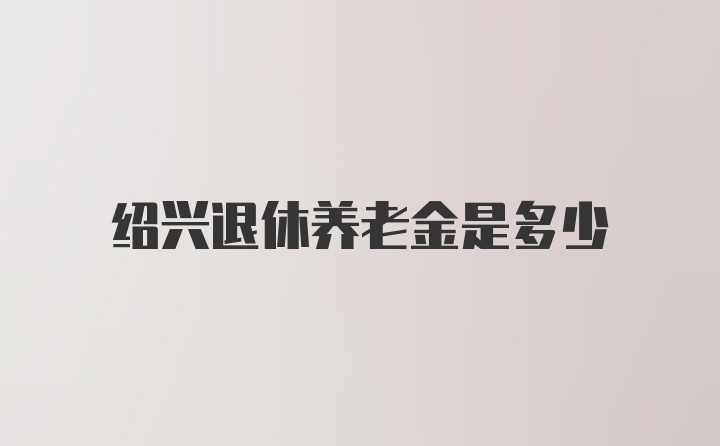 绍兴退休养老金是多少